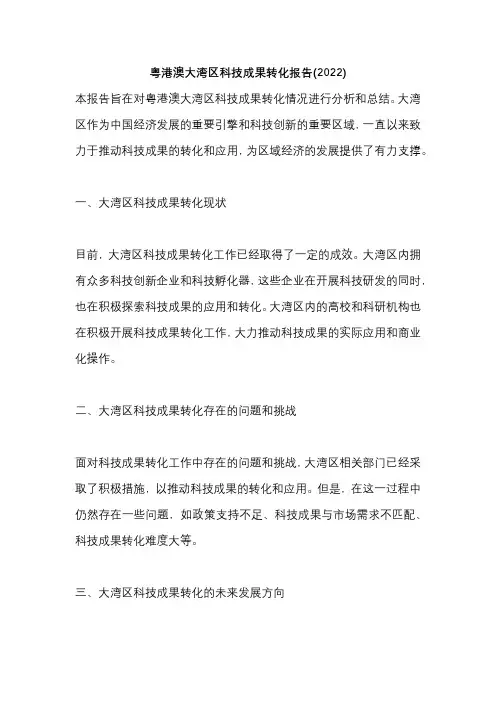 粤港澳大湾区科技成果转化报告(2022)

本报告旨在对粤港澳大湾区科技成果转化情况进行分析和总结。大湾区作为中国经济发展的重要引擎和科技创新的重要区域，一直以来致力于推动科技成果的转化和应用，为区域经济的发展提供了有力支撑。

一、大湾区科技成果转化现状

目前，大湾区科技成果转化工作已经取得了一定的成效。大湾区内拥有众多科技创新企业和科技孵化器，这些企业在开展科技研发的同时，也在积极探索科技成果的应用和转化。大湾区内的高校和科研机构也在积极开展科技成果转化工作，大力推动科技成果的实际应用和商业化操作。

二、大湾区科技成果转化存在的问题和挑战

面对科技成果转化工作中存在的问题和挑战，大湾区相关部门已经采取了积极措施，以推动科技成果的转化和应用。但是，在这一过程中仍然存在一些问题，如政策支持不足、科技成果与市场需求不匹配、科技成果转化难度大等。

三、大湾区科技成果转化的未来发展方向